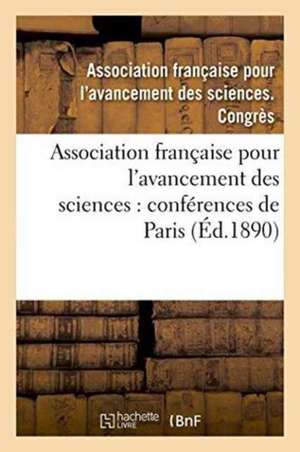 Association française pour l'avancement des sciences. Congrès

Association française pour l'avancement des sciences : conférences de Paris (Éd.1890)

hachette LIVRE (BnF